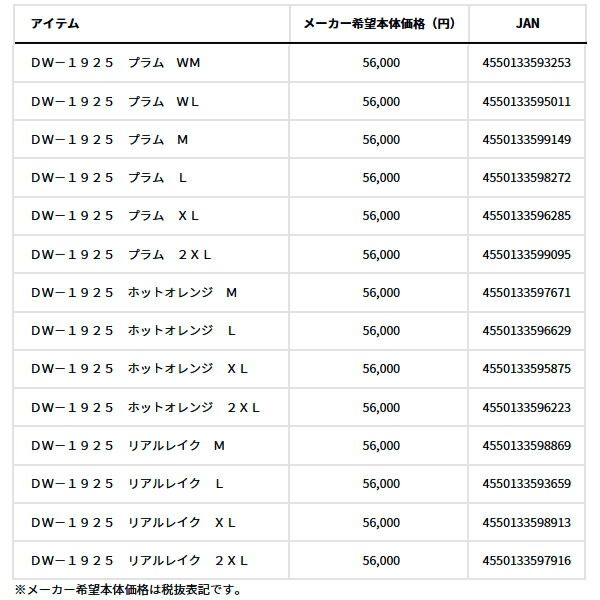 | アイテム | メーカー希望本体価格（円） | JAN |
|---|---|---|
| DW－１９２５　プラム　WM | 56,000 | 4550133593253 |
| DW－１９２５　プラム　WＬ | 56,000 | 4550133595011 |
| DW－１９２５　プラム　M | 56,000 | 4550133599149 |
| DW－１９２５　プラム　L | 56,000 | 4550133598272 |
| DW－１９２５　プラム　ＸＬ | 56,000 | 4550133596285 |
| DW－１９２５　プラム　２ＸＬ | 56,000 | 4550133599095 |
| DW－１９２５　ホットオレンジ　M | 56,000 | 4550133597671 |
| DW－１９２５　ホットオレンジ　L | 56,000 | 4550133596629 |
| DW－１９２５　ホットオレンジ　ＸＬ | 56,000 | 4550133595875 |
| DW－１９２５　ホットオレンジ　２ＸＬ | 56,000 | 4550133596223 |
| DW－１９２５　リアルレイク　M | 56,000 | 4550133598869 |
| DW－１９２５　リアルレイク　L | 56,000 | 4550133593659 |
| DW－１９２５　リアルレイク　ＸＬ | 56,000 | 4550133598913 |
| DW－１９２５　リアルレイク　２ＸＬ | 56,000 | 4550133597916 |

※メーカー希望本体価格は税抜表記です。